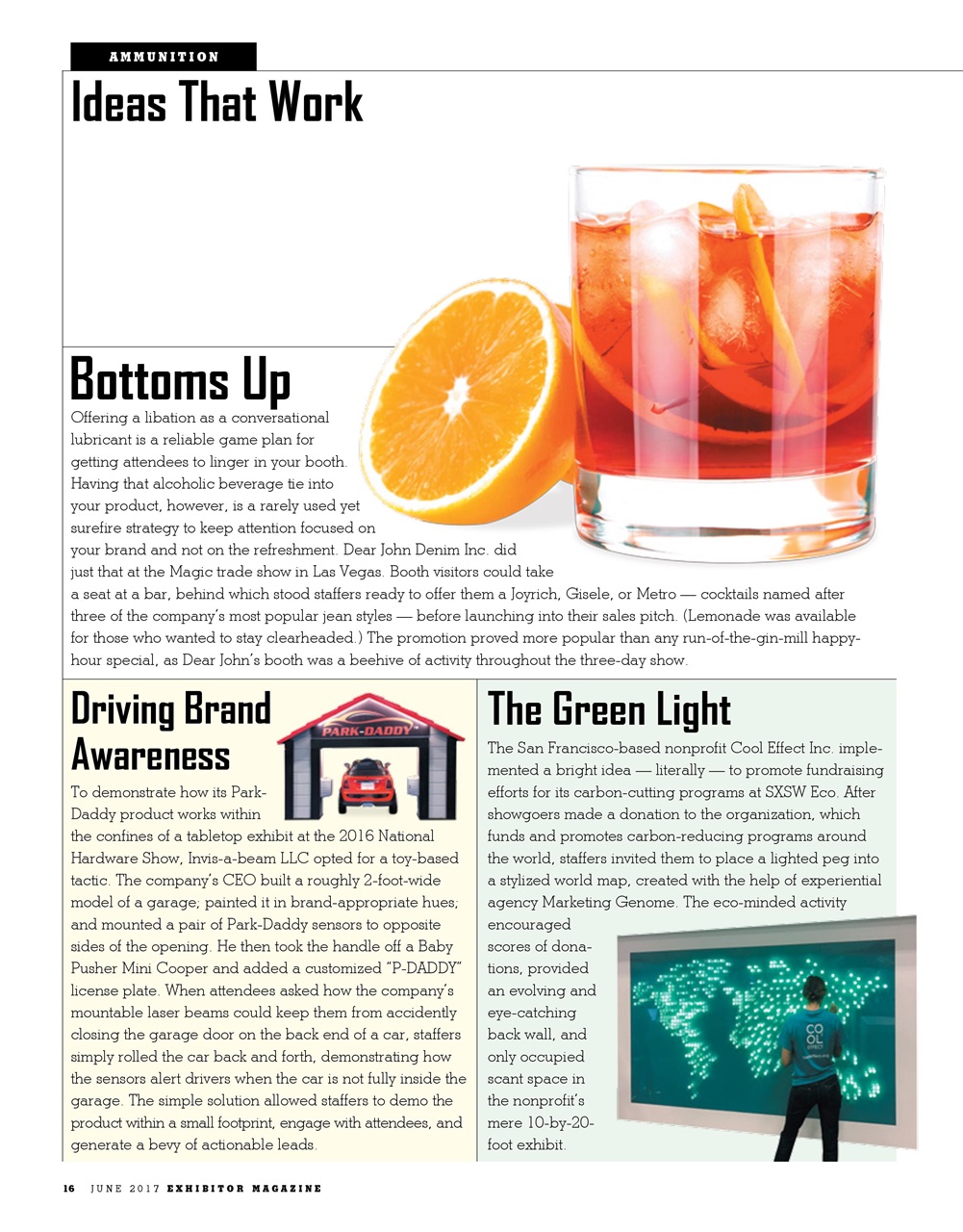 AMMUNITION

Ideas That Work

Bottoms Up

Offering a libation as a conversational lubricant is a reliable game plan for getting attendees to linger in your booth. Having that alcoholic beverage tie into your product, however, is a rarely used yet surefire strategy to keep attention focused on your brand and not on the refreshment. Dear John Denim Inc. did just that at the Magic trade show in Las Vegas. Booth visitors could take a seat at a bar, behind which stood staffers ready to offer them a Joyrich, Gisele, or Metro — cocktails named after three of the company's most popular jean styles — before launching into their sales pitch. (Lemonade was available for those who wanted to stay clearheaded.) The promotion proved more popular than any run-of-the-gin-mill happy-hour special, as Dear John's booth was a beehive of activity throughout the three-day show.

Driving Brand Awareness

PARK-DADDY

To demonstrate how its Park-Daddy product works within the confines of a tabletop exhibit at the 2016 National Hardware Show, Invis-a-beam LLC opted for a toy-based tactic. The company's CEO built a roughly 2-foot-wide model of a garage; painted it in brand-appropriate hues; and mounted a pair of Park-Daddy sensors to opposite sides of the opening. He then took the handle off a Baby Pusher Mini Cooper and added a customized "P-DADDY" license plate. When attendees asked how the company's mountable laser beams could keep them from accidently closing the garage door on the back end of a car, staffers simply rolled the car back and forth, demonstrating how the sensors alert drivers when the car is not fully inside the garage. The simple solution allowed staffers to demo the product within a small footprint, engage with attendees, and generate a bevy of actionable leads.

The Green Light

The San Francisco-based nonprofit Cool Effect Inc. implemented a bright idea — literally — to promote fundraising efforts for its carbon-cutting programs at SXSW Eco. After showgoers made a donation to the organization, which funds and promotes carbon-reducing programs around the world, staffers invited them to place a lighted peg into a stylized world map, created with the help of experiential agency Marketing Genome. The eco-minded activity encouraged scores of donations, provided an evolving and eye-catching back wall, and only occupied scant space in the nonprofit's mere 10-by-20-foot exhibit.

COOL EFFECT

16 JUNE 2017 EXHIBITOR MAGAZINE